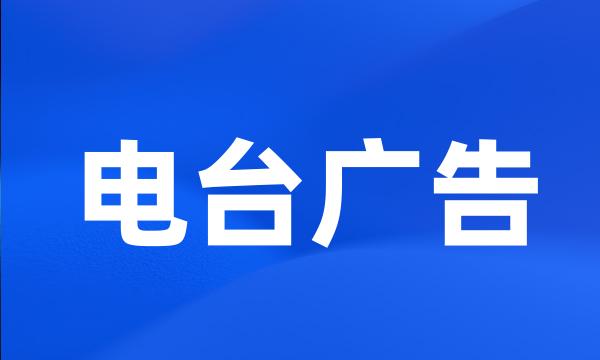 电台广告